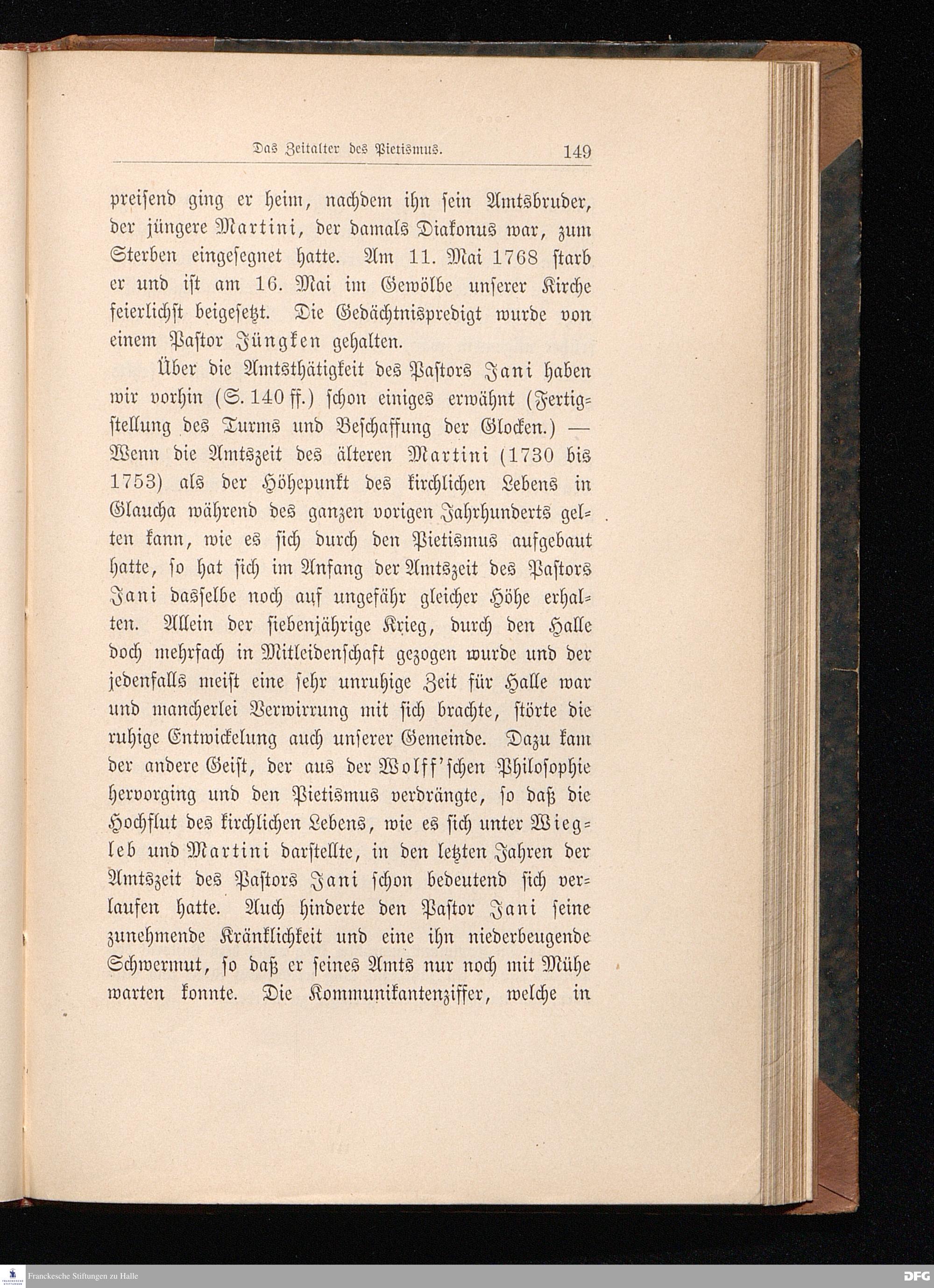 Das Zeitalter des Pietismus. 149

preisend ging er heim, nachdem ihn sein Amtsbruder, der jüngere Martini, der damals Diakonus war, zum Sterben eingesegnet hatte. Am 11. Mai 1768 starb er und ist am 16. Mai im Gewölbe unserer Kirche feierlichst beigesetzt. Die Gedächtnispredigt wurde von einem Pastor Jüngken gehalten.

Über die Amtsthätigkeit des Pastors Jani haben wir vorhin (S. 140 ff.) schon einiges erwähnt (Fertigstellung des Turms und Beschaffung der Glocken.) — Wenn die Amtszeit des älteren Martini (1730 bis 1753) als der Höhepunkt des kirchlichen Lebens in Glaucha während des ganzen vorigen Jahrhunderts gelten kann, wie es sich durch den Pietismus aufgebaut hatte, so hat sich im Anfang der Amtszeit des Pastors Jani dasselbe noch auf ungefähr gleicher Höhe erhalten. Allein der siebenjährige Krieg, durch den Halle doch mehrfach in Mitleidenschaft gezogen wurde und der jedenfalls meist eine sehr unruhige Zeit für Halle war und mancherlei Verwirrung mit sich brachte, störte die ruhige Entwickelung auch unserer Gemeinde. Dazu kam der andere Geist, der aus der Wolff'schen Philosophie hervorging und den Pietismus verdrängte, so daß die Hochflut des kirchlichen Lebens, wie es sich unter Wiegleb und Martini darstellte, in den letzten Jahren der Amtszeit des Pastors Jani schon bedeutend sich verlaufen hatte. Auch hinderte den Pastor Jani seine zunehmende Kränklichkeit und eine ihn niederbeugende Schwermut, so daß er seines Amts nur noch mit Mühe warten konnte. Die Kommunikantenziffer, welche in

Franckesche Stiftungen zu Halle
DFG